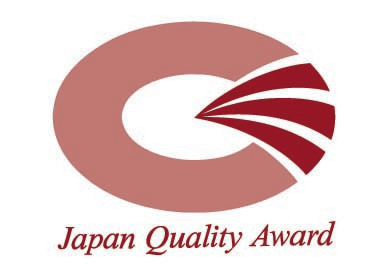 Japan Quality Award